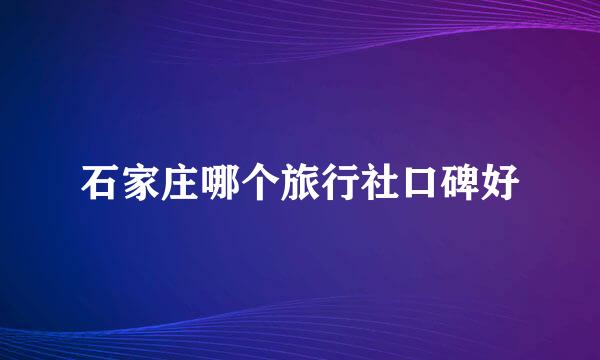 石家庄哪个旅行社口碑好